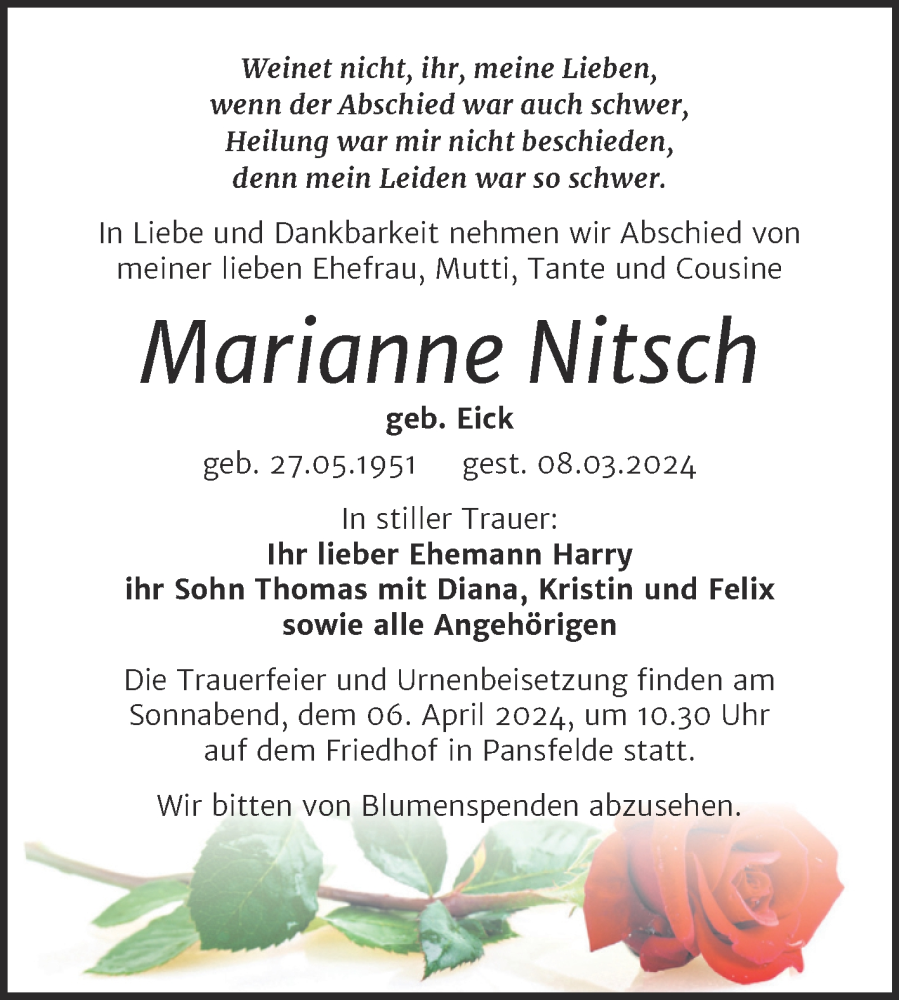 Weinet nicht, ihr, meine Lieben,
wenn der Abschied war auch schwer,
Heilung war mir nicht beschieden,
denn mein Leiden war so schwer.

In Liebe und Dankbarkeit nehmen wir Abschied von meiner lieben Ehefrau, Mutti, Tante und Cousine

Marianne Nitsch

geb. Eick

geb. 27.05.1951 gest. 08.03.2024

In stiller Trauer:
Ihr lieber Ehemann Harry
ihr Sohn Thomas mit Diana, Kristin und Felix
sowie alle Angehörigen

Die Trauerfeier und Urnenbeisetzung finden am Sonnabend, dem 06. April 2024, um 10.30 Uhr auf dem Friedhof in Pansfelde statt.

Wir bitten von Blumenspenden abzusehen.